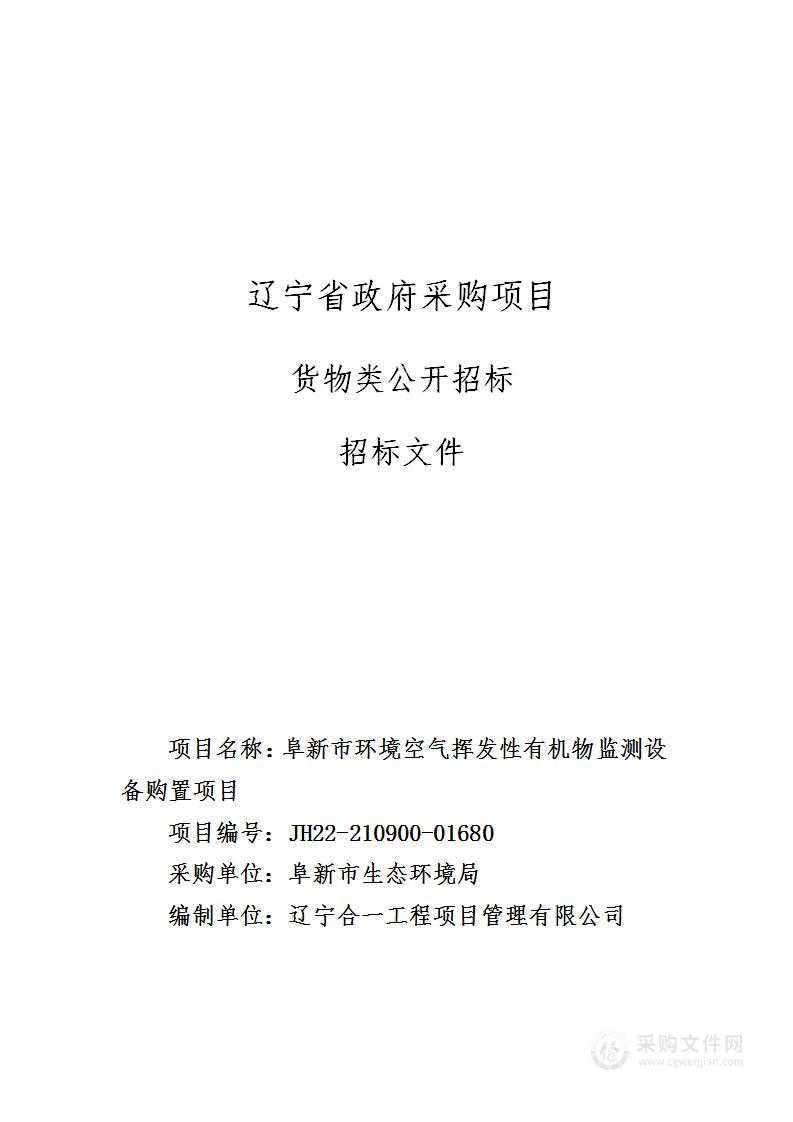 辽宁省政府采购项目

货物类公开招标

招标文件

项目名称：阜新市环境空气挥发性有机物监测设备购置项目

项目编号：JH22-210900-01680

采购单位：阜新市生态环境局

编制单位：辽宁合一工程项目管理有限公司

采购文件网
www.cgwenjian.com